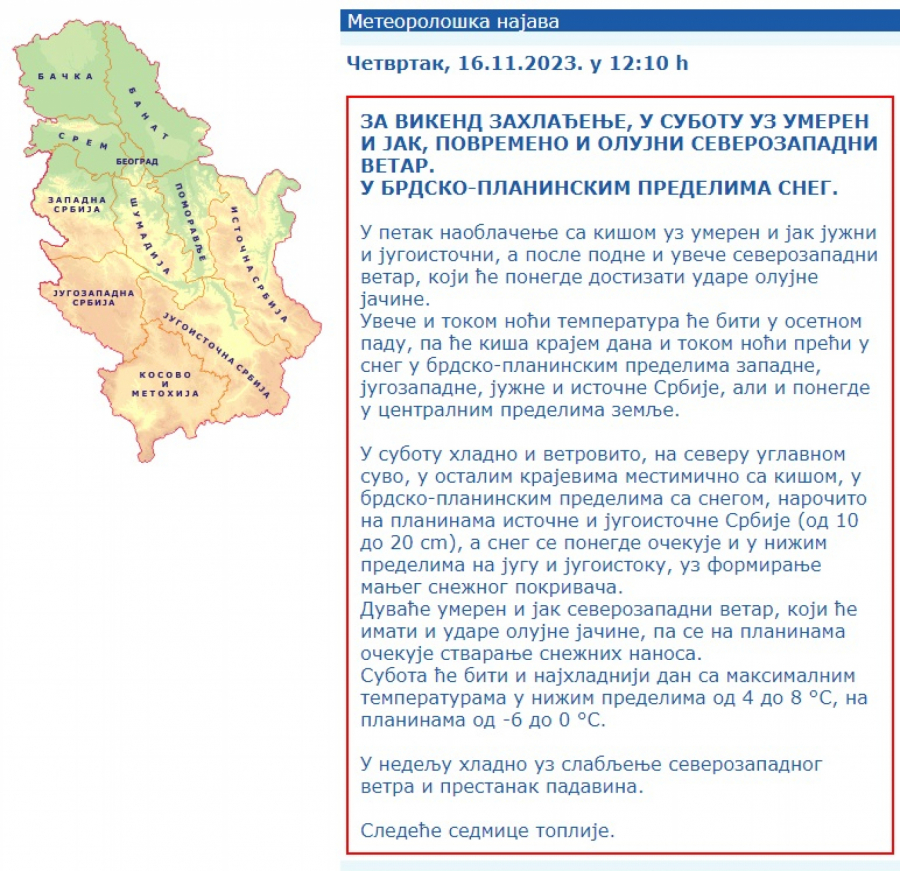 БАЧКА
БАНАТ
СРЕМ
БЕОГРАД
ЗАПАДНА СРБИЈА
ШУМАДИЈА
ПОМОРАВЉЕ
ИСТОЧНА СРБИЈА
ЈУГОЗАПАДНА СРБИЈА
ЈУГОИСТОЧНА СРБИЈА
КОСОВО И МЕТОХИЈА

Метеоролошка најава

Четвртак, 16.11.2023. у 12:10 h

ЗА ВИКЕНД ЗАХЛАЂЕЊЕ, У СУБОТУ УЗ УМЕРЕН И ЈАК, ПОВРЕМЕНО И ОЛУЈНИ СЕВЕРОЗАПАДНИ ВЕТАР.
У БРДСКО-ПЛАНИНСКИМ ПРЕДЕЛИМА СНЕГ.

У петак наоблачење са кишом уз умерен и јак јужни и југоисточни, а после подне и увече северозападни ветар, који ће понегде достизати ударе олујне јачине.
Увече и током ноћи температура ће бити у осетном паду, па ће киша крајем дана и током ноћи прећи у снег у брдско-планинским пределима западне, југозападне, јужне и источне Србије, али и понегде у централним пределима земље.

У суботу хладно и ветровито, на северу углавном суво, у осталим крајевима местимично са кишом, у брдско-планинским пределима са снегом, нарочито на планинама источне и југоисточне Србије (од 10 до 20 cm), а снег се понегде очекује и у нижим пределима на југу и југоистоку, уз формирање мањег снежног покривача.
Дуваће умерен и јак северозападни ветар, који ће имати и ударе олујне јачине, па се на планинама очекује стварање снежних наноса.
Субота ће бити и најхладнији дан са максималним температурама у нижим пределима од 4 до 8 °C, на планинама од -6 до 0 °C.

У недељу хладно уз слабљење северозападног ветра и престанак падавина.

Следеће седмице топлије.